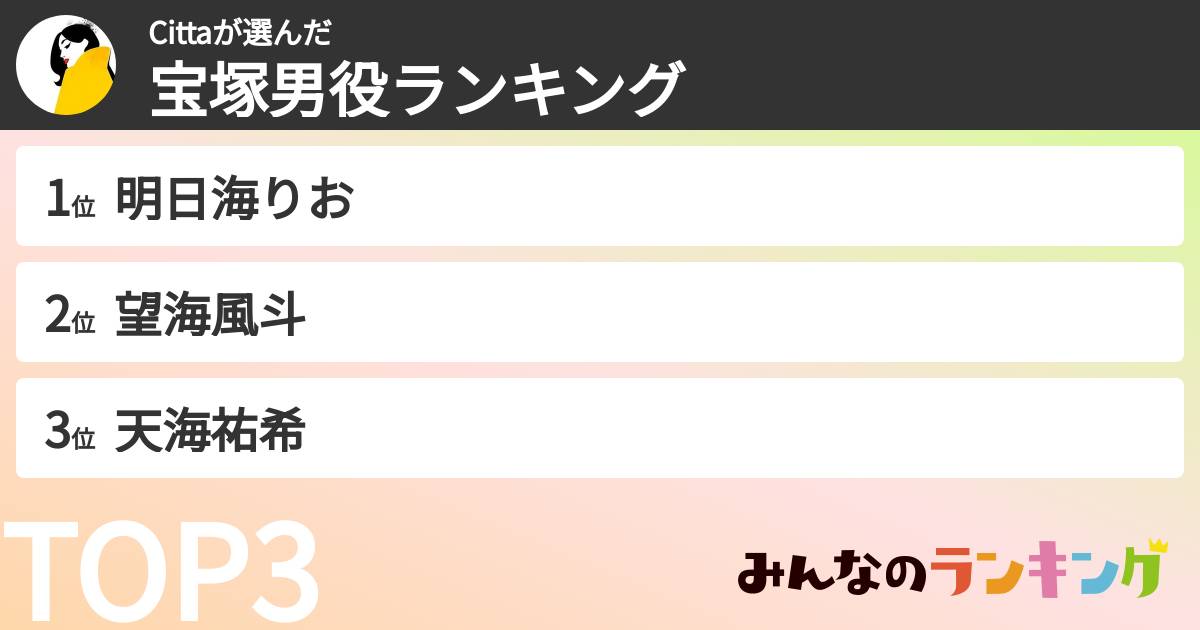 Cittaが選んだ
宝塚男役ランキング

1位 明日海りお

2位 望海風斗

3位 天海祐希

TOP3

みんなのランキング